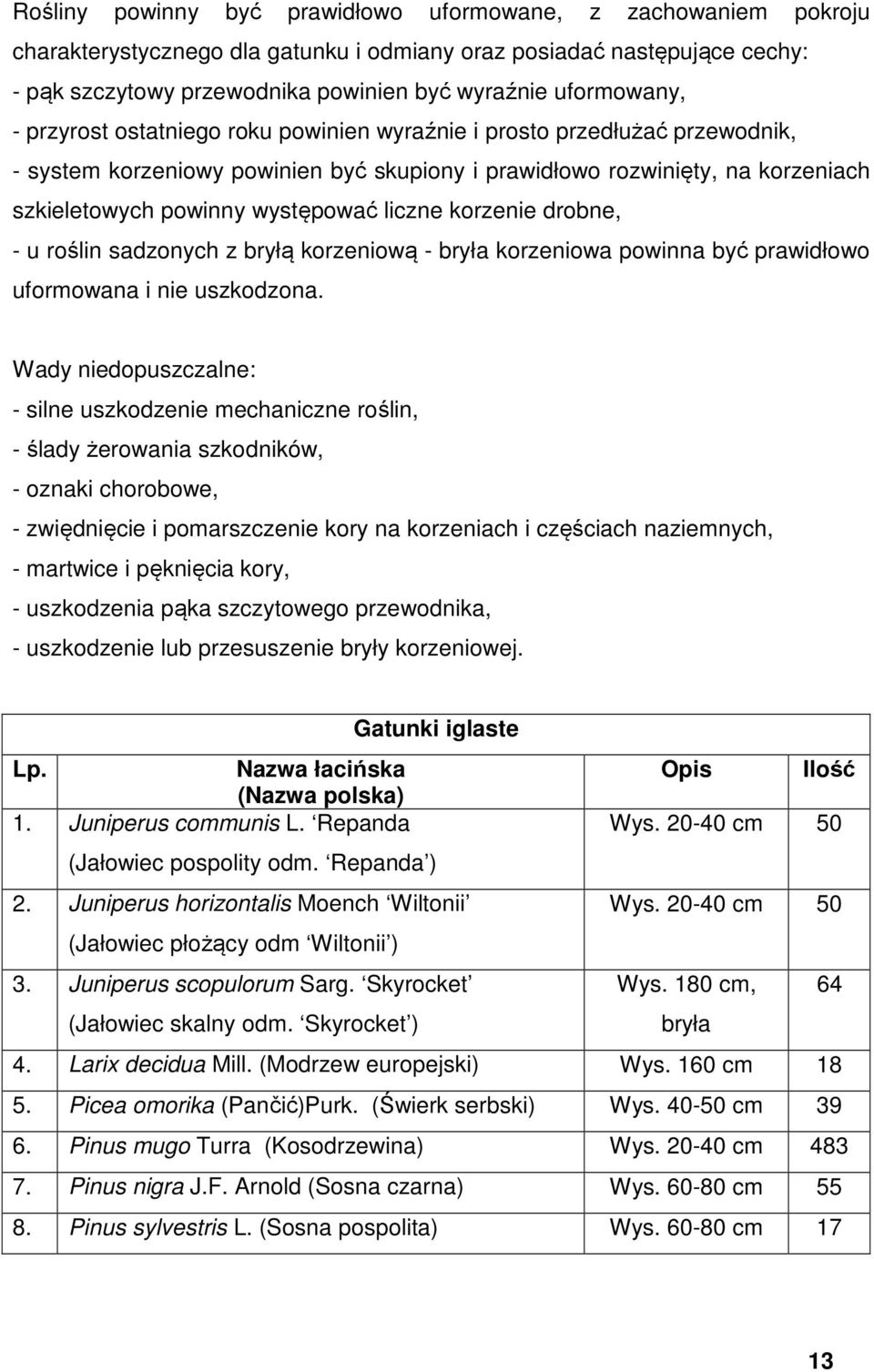 Rośliny powinny być prawidłowo uformowane, z zachowaniem pokroju charakterystycznego dla gatunku i odmiany oraz posiadać następujące cechy:
- pąk szczytowy przewodnika powinien być wyraźnie uformowany,
- przyrost ostatniego roku powinien wyraźnie i prosto przedłużać przewodnik,
- system korzeniowy powinien być skupiony i prawidłowo rozwinięty, na korzeniach szkieletowych powinny występować liczne korzenie drobne,
- u roślin sadzonych z bryłą korzeniową - bryła korzeniowa powinna być prawidłowo uformowana i nie uszkodzona.

Wady niedopuszczalne:
- silne uszkodzenie mechaniczne roślin,
- ślady żerowania szkodników,
- oznaki chorobowe,
- zwiędnięcie i pomarszczenie kory na korzeniach i częściach naziemnych,
- martwice i pęknięcia kory,
- uszkodzenia pąka szczytowego przewodnika,
- uszkodzenie lub przesuszenie bryły korzeniowej.

Gatunki iglaste

| Lp. | Nazwa łacińska (Nazwa polska) | Opis | Ilość |
|---|---|---|---|
| 1. | Juniperus communis L. Repanda (Jałowiec pospolity odm. Repanda ) | Wys. 20-40 cm | 50 |
| 2. | Juniperus horizontalis Moench Wiltonii (Jałowiec płożący odm Wiltonii ) | Wys. 20-40 cm | 50 |
| 3. | Juniperus scopulorum Sarg. Skyrocket (Jałowiec skalny odm. Skyrocket ) | Wys. 180 cm, bryła | 64 |
| 4. | Larix decidua Mill. (Modrzew europejski) | Wys. 160 cm | 18 |
| 5. | Picea omorika (Pančić)Purk. (Świerk serbski) | Wys. 40-50 cm | 39 |
| 6. | Pinus mugo Turra (Kosodrzewina) | Wys. 20-40 cm | 483 |
| 7. | Pinus nigra J.F. Arnold (Sosna czarna) | Wys. 60-80 cm | 55 |
| 8. | Pinus sylvestris L. (Sosna pospolita) | Wys. 60-80 cm | 17 |

13